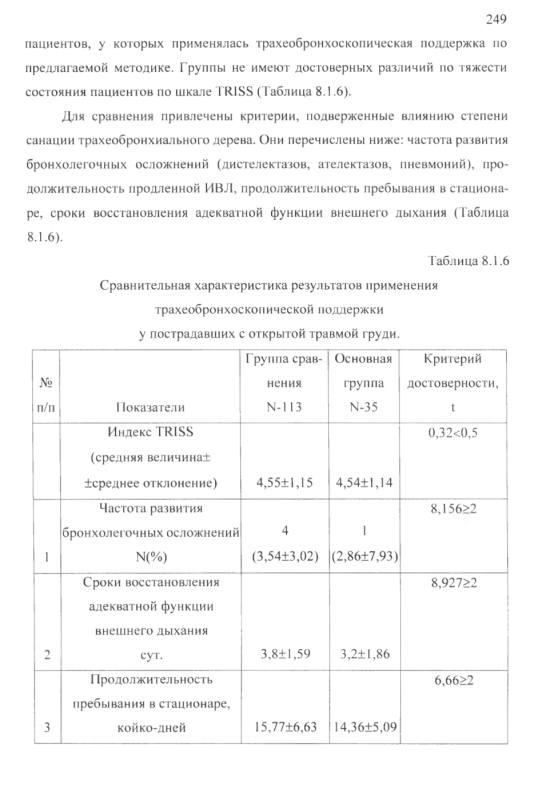 249

пациентов, у которых применялась трахеобронхоскопическая поддержка по предлагаемой методике. Группы не имеют достоверных различий по тяжести состояния пациентов по шкале TRISS (Таблица 8.1.6).

Для сравнения привлечены критерии, подверженные влиянию степени санации трахеобронхиального дерева. Они перечислены ниже: частота развития бронхолегочных осложнений (дистелектазов, ателектазов, пневмоний), продолжительность продленной ИВЛ, продолжительность пребывания в стационаре, сроки восстановления адекватной функции внешнего дыхания (Таблица 8.1.6).

Таблица 8.1.6

Сравнительная характеристика результатов применения трахеобронхоскопической поддержки у пострадавших с открытой травмой груди.

| № п/п | Показатели | Группа сравнения N-113 | Основная группа N-35 | Критерий достоверности, t |
|---|---|---|---|---|
| | Индекс TRISS (средняя величина± ±среднее отклонение) | 4,55±1,15 | 4,54±1,14 | 0,32<0,5 |
| 1 | Частота развития бронхолегочных осложнений N(%) | 4 (3,54±3,02) | 1 (2,86±7,93) | 8,156≥2 |
| 2 | Сроки восстановления адекватной функции внешнего дыхания сут. | 3,8±1,59 | 3,2±1,86 | 8,927≥2 |
| 3 | Продолжительность пребывания в стационаре, койко-дней | 15,77±6,63 | 14,36±5,09 | 6,66≥2 |